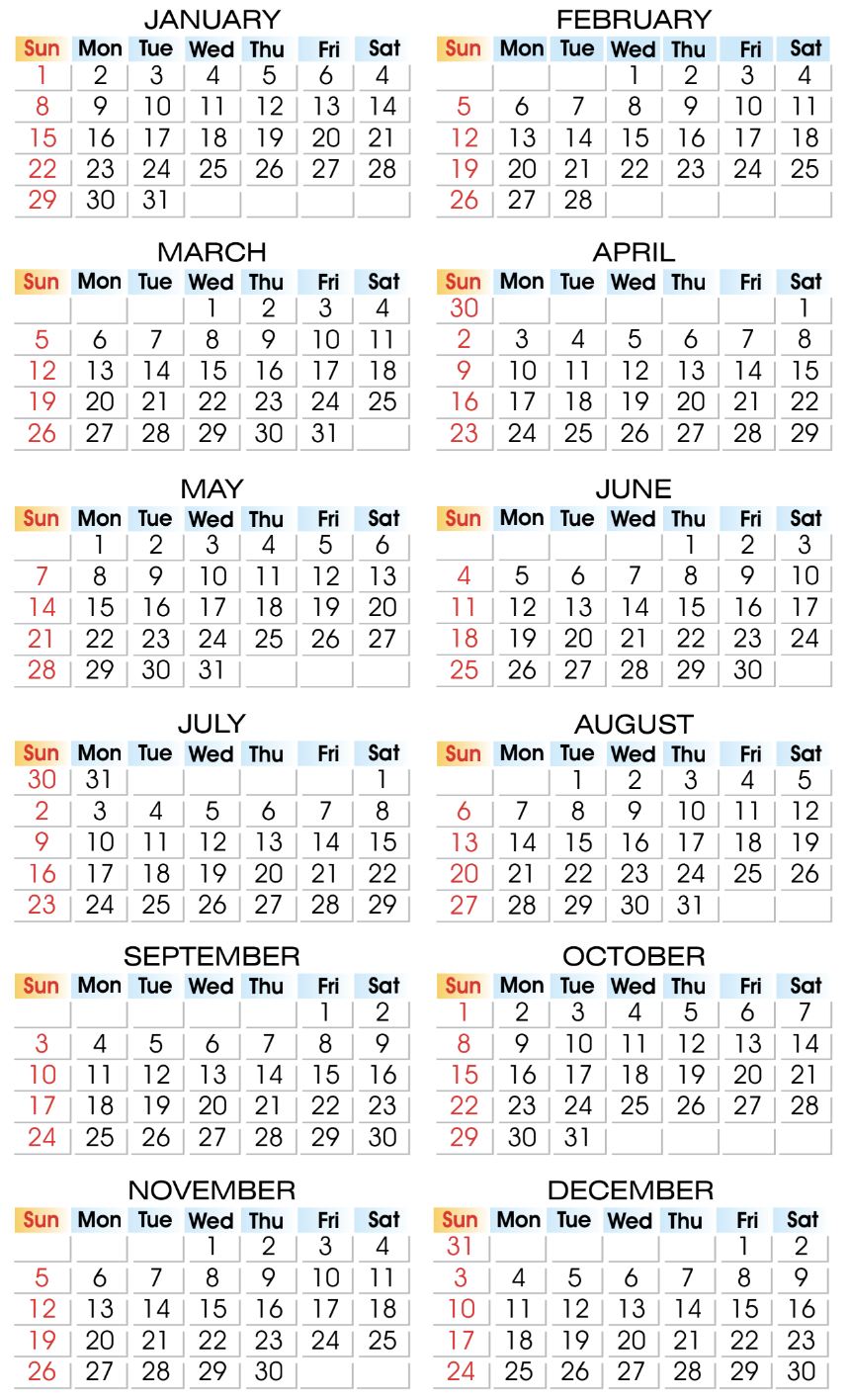 JANUARY

| Sun | Mon | Tue | Wed | Thu | Fri | Sat |
|---|---|---|---|---|---|---|
| 1 | 2 | 3 | 4 | 5 | 6 | 4 |
| 8 | 9 | 10 | 11 | 12 | 13 | 14 |
| 15 | 16 | 17 | 18 | 19 | 20 | 21 |
| 22 | 23 | 24 | 25 | 26 | 27 | 28 |
| 29 | 30 | 31 | | | | |

FEBRUARY

| Sun | Mon | Tue | Wed | Thu | Fri | Sat |
|---|---|---|---|---|---|---|
| | | | 1 | 2 | 3 | 4 |
| 5 | 6 | 7 | 8 | 9 | 10 | 11 |
| 12 | 13 | 14 | 15 | 16 | 17 | 18 |
| 19 | 20 | 21 | 22 | 23 | 24 | 25 |
| 26 | 27 | 28 | | | | |

MARCH

| Sun | Mon | Tue | Wed | Thu | Fri | Sat |
|---|---|---|---|---|---|---|
| | | | 1 | 2 | 3 | 4 |
| 5 | 6 | 7 | 8 | 9 | 10 | 11 |
| 12 | 13 | 14 | 15 | 16 | 17 | 18 |
| 19 | 20 | 21 | 22 | 23 | 24 | 25 |
| 26 | 27 | 28 | 29 | 30 | 31 | |

APRIL

| Sun | Mon | Tue | Wed | Thu | Fri | Sat |
|---|---|---|---|---|---|---|
| 30 | | | | | | 1 |
| 2 | 3 | 4 | 5 | 6 | 7 | 8 |
| 9 | 10 | 11 | 12 | 13 | 14 | 15 |
| 16 | 17 | 18 | 19 | 20 | 21 | 22 |
| 23 | 24 | 25 | 26 | 27 | 28 | 29 |

MAY

| Sun | Mon | Tue | Wed | Thu | Fri | Sat |
|---|---|---|---|---|---|---|
| | 1 | 2 | 3 | 4 | 5 | 6 |
| 7 | 8 | 9 | 10 | 11 | 12 | 13 |
| 14 | 15 | 16 | 17 | 18 | 19 | 20 |
| 21 | 22 | 23 | 24 | 25 | 26 | 27 |
| 28 | 29 | 30 | 31 | | | |

JUNE

| Sun | Mon | Tue | Wed | Thu | Fri | Sat |
|---|---|---|---|---|---|---|
| | | | | 1 | 2 | 3 |
| 4 | 5 | 6 | 7 | 8 | 9 | 10 |
| 11 | 12 | 13 | 14 | 15 | 16 | 17 |
| 18 | 19 | 20 | 21 | 22 | 23 | 24 |
| 25 | 26 | 27 | 28 | 29 | 30 | |

JULY

| Sun | Mon | Tue | Wed | Thu | Fri | Sat |
|---|---|---|---|---|---|---|
| 30 | 31 | | | | | 1 |
| 2 | 3 | 4 | 5 | 6 | 7 | 8 |
| 9 | 10 | 11 | 12 | 13 | 14 | 15 |
| 16 | 17 | 18 | 19 | 20 | 21 | 22 |
| 23 | 24 | 25 | 26 | 27 | 28 | 29 |

AUGUST

| Sun | Mon | Tue | Wed | Thu | Fri | Sat |
|---|---|---|---|---|---|---|
| | | 1 | 2 | 3 | 4 | 5 |
| 6 | 7 | 8 | 9 | 10 | 11 | 12 |
| 13 | 14 | 15 | 16 | 17 | 18 | 19 |
| 20 | 21 | 22 | 23 | 24 | 25 | 26 |
| 27 | 28 | 29 | 30 | 31 | | |

SEPTEMBER

| Sun | Mon | Tue | Wed | Thu | Fri | Sat |
|---|---|---|---|---|---|---|
| | | | | | 1 | 2 |
| 3 | 4 | 5 | 6 | 7 | 8 | 9 |
| 10 | 11 | 12 | 13 | 14 | 15 | 16 |
| 17 | 18 | 19 | 20 | 21 | 22 | 23 |
| 24 | 25 | 26 | 27 | 28 | 29 | 30 |

OCTOBER

| Sun | Mon | Tue | Wed | Thu | Fri | Sat |
|---|---|---|---|---|---|---|
| 1 | 2 | 3 | 4 | 5 | 6 | 7 |
| 8 | 9 | 10 | 11 | 12 | 13 | 14 |
| 15 | 16 | 17 | 18 | 19 | 20 | 21 |
| 22 | 23 | 24 | 25 | 26 | 27 | 28 |
| 29 | 30 | 31 | | | | |

NOVEMBER

| Sun | Mon | Tue | Wed | Thu | Fri | Sat |
|---|---|---|---|---|---|---|
| | | | 1 | 2 | 3 | 4 |
| 5 | 6 | 7 | 8 | 9 | 10 | 11 |
| 12 | 13 | 14 | 15 | 16 | 17 | 18 |
| 19 | 20 | 21 | 22 | 23 | 24 | 25 |
| 26 | 27 | 28 | 29 | 30 | | |

DECEMBER

| Sun | Mon | Tue | Wed | Thu | Fri | Sat |
|---|---|---|---|---|---|---|
| 31 | | | | | 1 | 2 |
| 3 | 4 | 5 | 6 | 7 | 8 | 9 |
| 10 | 11 | 12 | 13 | 14 | 15 | 16 |
| 17 | 18 | 19 | 20 | 21 | 22 | 23 |
| 24 | 25 | 26 | 27 | 28 | 29 | 30 |